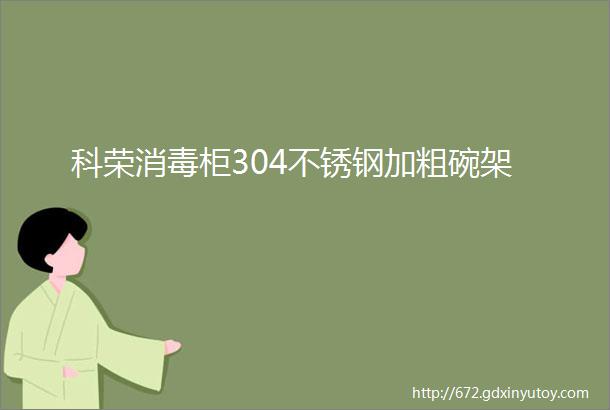 科荣消毒柜304不锈钢加粗碗架

http://672.gdxinyutoy.com